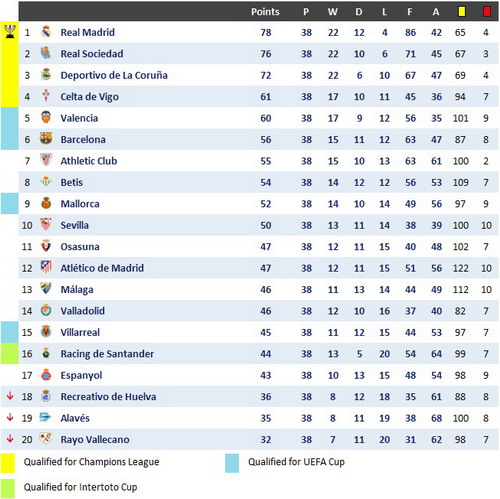 | | | Points | P | W | D | L | F | A | | |
|---|---|---|---|---|---|---|---|---|---|---|
| 1 | Real Madrid | 78 | 38 | 22 | 12 | 4 | 86 | 42 | 65 | 4 |
| 2 | Real Sociedad | 76 | 38 | 22 | 10 | 6 | 71 | 45 | 67 | 3 |
| 3 | Deportivo de La Coruña | 72 | 38 | 22 | 6 | 10 | 67 | 47 | 69 | 4 |
| 4 | Celta de Vigo | 61 | 38 | 17 | 10 | 11 | 45 | 36 | 94 | 7 |
| 5 | Valencia | 60 | 38 | 17 | 9 | 12 | 56 | 35 | 101 | 9 |
| 6 | Barcelona | 56 | 38 | 15 | 11 | 12 | 63 | 47 | 87 | 8 |
| 7 | Athletic Club | 55 | 38 | 15 | 10 | 13 | 63 | 61 | 100 | 2 |
| 8 | Betis | 54 | 38 | 14 | 12 | 12 | 56 | 53 | 109 | 7 |
| 9 | Mallorca | 52 | 38 | 14 | 10 | 14 | 49 | 56 | 97 | 9 |
| 10 | Sevilla | 50 | 38 | 13 | 11 | 14 | 38 | 39 | 100 | 10 |
| 11 | Osasuna | 47 | 38 | 12 | 11 | 15 | 40 | 48 | 102 | 7 |
| 12 | Atlético de Madrid | 47 | 38 | 12 | 11 | 15 | 51 | 56 | 122 | 10 |
| 13 | Málaga | 46 | 38 | 11 | 13 | 14 | 44 | 49 | 112 | 10 |
| 14 | Valladolid | 46 | 38 | 12 | 10 | 16 | 37 | 40 | 82 | 7 |
| 15 | Villarreal | 45 | 38 | 11 | 12 | 15 | 44 | 53 | 97 | 7 |
| 16 | Racing de Santander | 44 | 38 | 13 | 5 | 20 | 54 | 64 | 99 | 7 |
| 17 | Espanyol | 43 | 38 | 10 | 13 | 15 | 48 | 54 | 98 | 9 |
| 18 | Recreativo de Huelva | 36 | 38 | 8 | 12 | 18 | 35 | 61 | 88 | 8 |
| 19 | Alavés | 35 | 38 | 8 | 11 | 19 | 38 | 68 | 100 | 8 |
| 20 | Rayo Vallecano | 32 | 38 | 7 | 11 | 20 | 31 | 62 | 98 | 7 |

Qualified for Champions League

Qualified for UEFA Cup

Qualified for Intertoto Cup